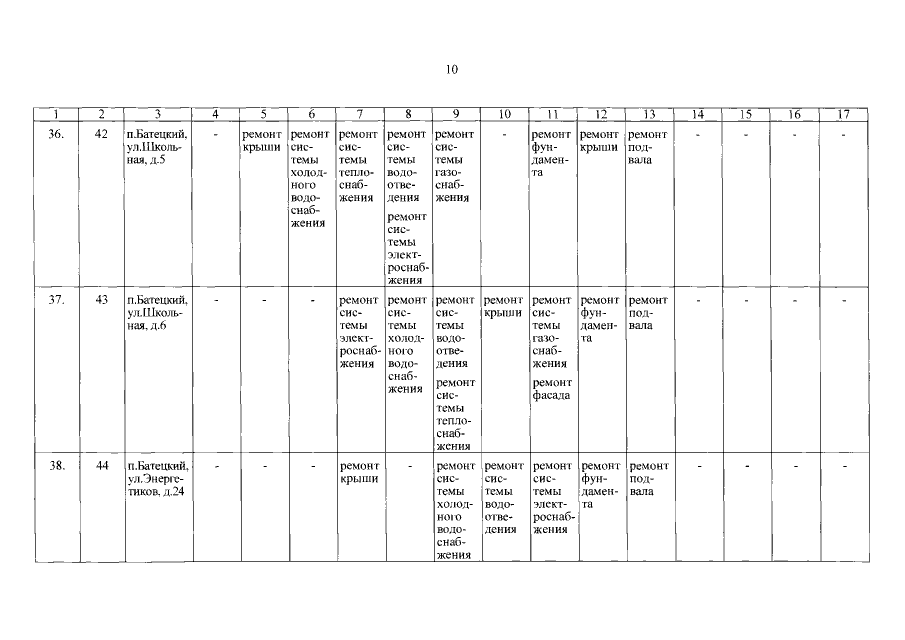 10

| 1 | 2 | 3 | 4 | 5 | 6 | 7 | 8 | 9 | 10 | 11 | 12 | 13 | 14 | 15 | 16 | 17 |
|---|---|---|---|---|---|---|---|---|---|---|---|---|---|---|---|---|
| 36. | 42 | п.Батецкий, ул.Школьная, д.5 | - | ремонт крыши | ремонт системы холодного водоснабжения | ремонт системы теплоснабжения | ремонт системы водоотведения ремонт системы электроснабжения | ремонт системы газоснабжения | - | ремонт фундамента | ремонт крыши | ремонт подвала | - | - | - | - |
| 37. | 43 | п.Батецкий, ул.Школьная, д.6 | - | - | - | ремонт системы электроснабжения | ремонт системы холодного водоснабжения | ремонт системы водоотведения ремонт системы теплоснабжения | ремонт крыши | ремонт системы газоснабжения ремонт фасада | ремонт фундамента | ремонт подвала | - | - | - | - |
| 38. | 44 | п.Батецкий, ул.Энергетиков, д.24 | - | - | - | ремонт крыши | - | ремонт системы холодного водоснабжения | ремонт системы водоотведения | ремонт системы электроснабжения | ремонт фундамента | ремонт подвала | - | - | - | - |